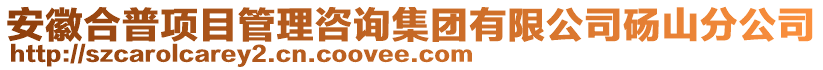 安徽合普项目管理咨询集团有限公司砀山分公司
http://szcarolcarey2.cn.coovee.com